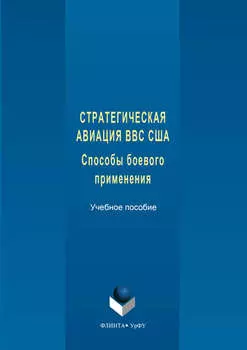 СТРАТЕГИЧЕСКАЯ АВИАЦИЯ ВВС США

Способы боевого применения

Учебное пособие

ФЛИНТА • УрФУ